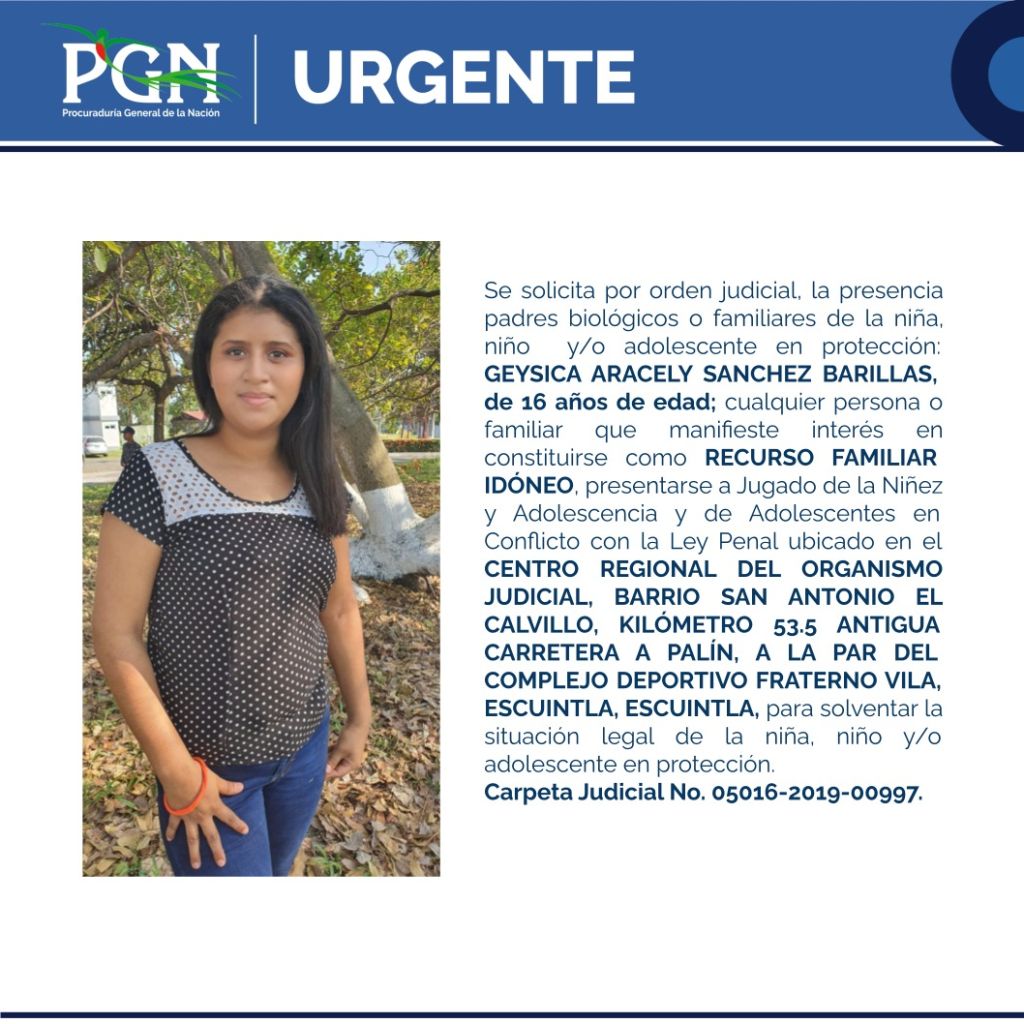 PGN
Procuraduría General de la Nación

URGENTE

Se solicita por orden judicial, la presencia padres biológicos o familiares de la niña, niño y/o adolescente en protección: GEYSICA ARACELY SANCHEZ BARILLAS, de 16 años de edad; cualquier persona o familiar que manifieste interés en constituirse como RECURSO FAMILIAR IDÓNEO, presentarse a Jugado de la Niñez y Adolescencia y de Adolescentes en Conflicto con la Ley Penal ubicado en el CENTRO REGIONAL DEL ORGANISMO JUDICIAL, BARRIO SAN ANTONIO EL CALVILLO, KILÓMETRO 53.5 ANTIGUA CARRETERA A PALÍN, A LA PAR DEL COMPLEJO DEPORTIVO FRATERNO VILA, ESCUINTLA, ESCUINTLA, para solventar la situación legal de la niña, niño y/o adolescente en protección.

Carpeta Judicial No. 05016-2019-00997.